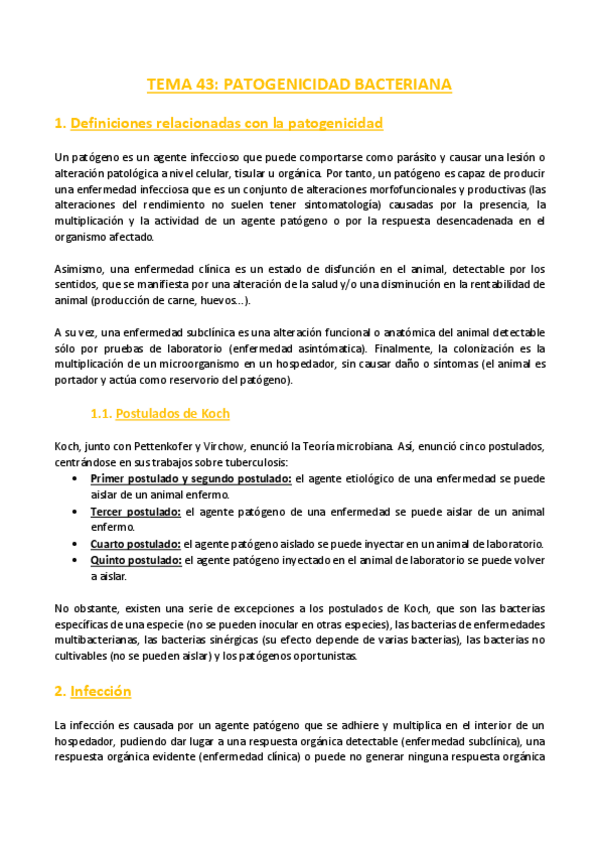 TEMA 43: PATOGENICIDAD BACTERIANA

1. Definiciones relacionadas con la patogenicidad

Un patógeno es un agente infeccioso que puede comportarse como parásito y causar una lesión o alteración patológica a nivel celular, tisular u orgánica. Por tanto, un patógeno es capaz de producir una enfermedad infecciosa que es un conjunto de alteraciones morfofuncionales y productivas (las alteraciones del rendimiento no suelen tener sintomatología) causadas por la presencia, la multiplicación y la actividad de un agente patógeno o por la respuesta desencadenada en el organismo afectado.

Asimismo, una enfermedad clínica es un estado de disfunción en el animal, detectable por los sentidos, que se manifiesta por una alteración de la salud y/o una disminución en la rentabilidad de animal (producción de carne, huevos...).

A su vez, una enfermedad subclínica es una alteración funcional o anatómica del animal detectable sólo por pruebas de laboratorio (enfermedad asintómatica). Finalmente, la colonización es la multiplicación de un microorganismo en un hospedador, sin causar daño o síntomas (el animal es portador y actúa como reservorio del patógeno).

1.1. Postulados de Koch

Koch, junto con Pettenkofer y Virchow, enunció la Teoría microbiana. Así, enunció cinco postulados, centrándose en sus trabajos sobre tuberculosis:
• Primer postulado y segundo postulado: el agente etiológico de una enfermedad se puede aislar de un animal enfermo.
• Tercer postulado: el agente patógeno de una enfermedad se puede aislar de un animal enfermo.
• Cuarto postulado: el agente patógeno aislado se puede inyectar en un animal de laboratorio.
• Quinto postulado: el agente patógeno inyectado en el animal de laboratorio se puede volver a aislar.

No obstante, existen una serie de excepciones a los postulados de Koch, que son las bacterias específicas de una especie (no se pueden inocular en otras especies), las bacterias de enfermedades multibacterianas, las bacterias sinérgicas (su efecto depende de varias bacterias), las bacterias no cultivables (no se pueden aislar) y los patógenos oportunistas.

2. Infección

La infección es causada por un agente patógeno que se adhiere y multiplica en el interior de un hospedador, pudiendo dar lugar a una respuesta orgánica detectable (enfermedad subclínica), una respuesta orgánica evidente (enfermedad clínica) o puede no generar ninguna respuesta orgánica